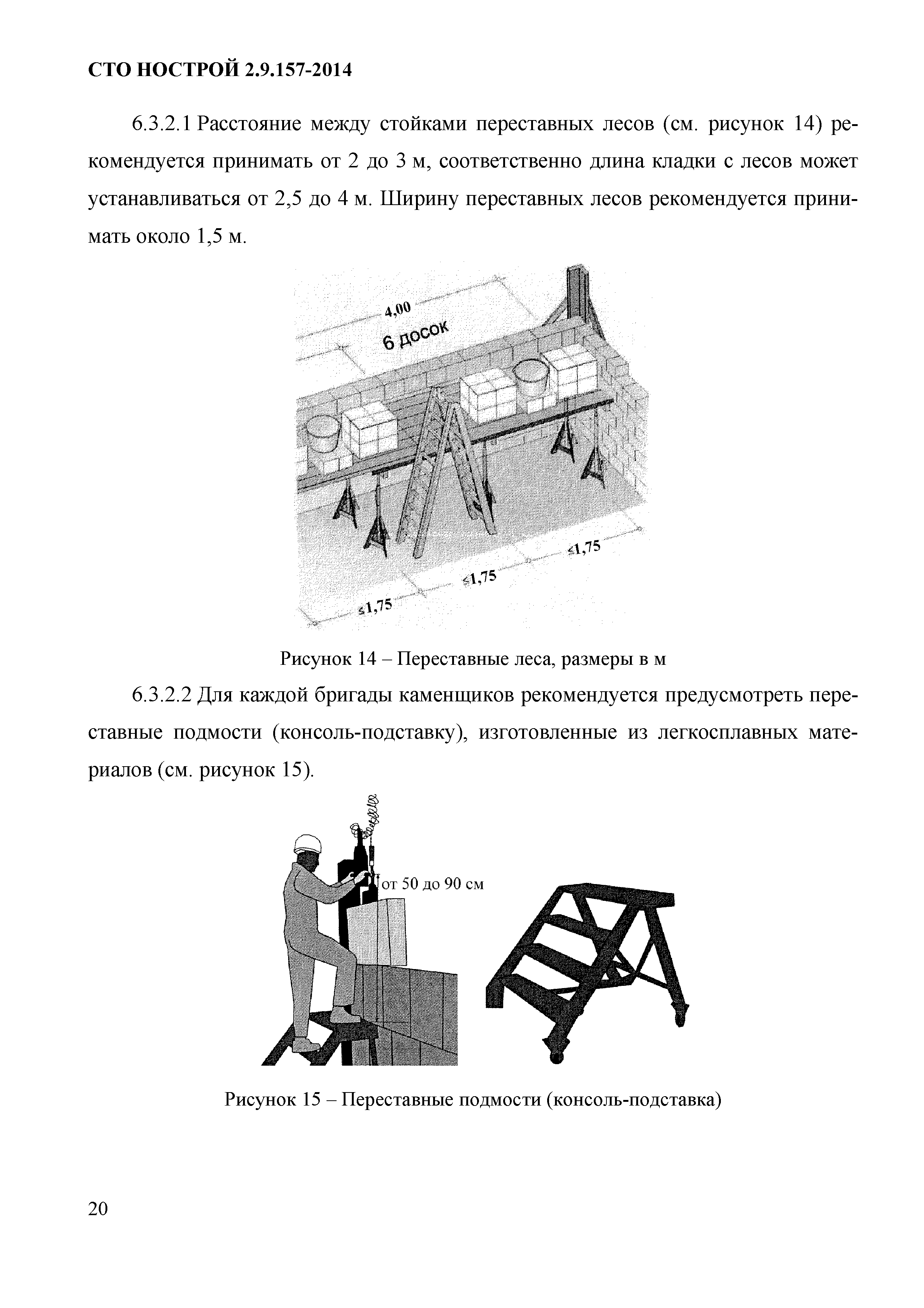 СТО НОСТРОЙ 2.9.157-2014

6.3.2.1 Расстояние между стойками переставных лесов (см. рисунок 14) рекомендуется принимать от 2 до 3 м, соответственно длина кладки с лесов может устанавливаться от 2,5 до 4 м. Ширину переставных лесов рекомендуется принимать около 1,5 м.

4,00

6 досок

≤1,75

≤1,75

≤1,75

Рисунок 14 – Переставные леса, размеры в м

6.3.2.2 Для каждой бригады каменщиков рекомендуется предусмотреть переставные подмости (консоль-подставку), изготовленные из легкосплавных материалов (см. рисунок 15).

от 50 до 90 см

Рисунок 15 – Переставные подмости (консоль-подставка)

20